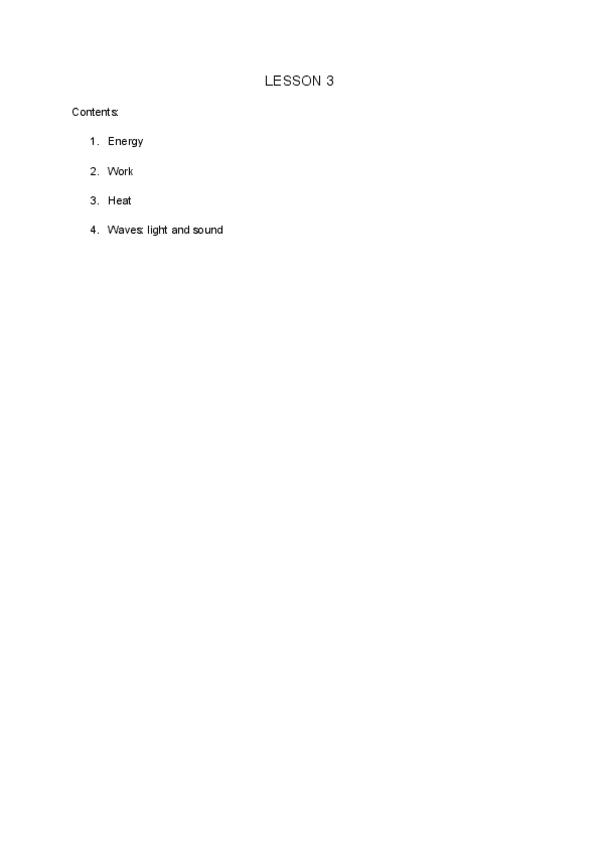 LESSON 3

Contents:

1. Energy

2. Work

3. Heat

4. Waves: light and sound